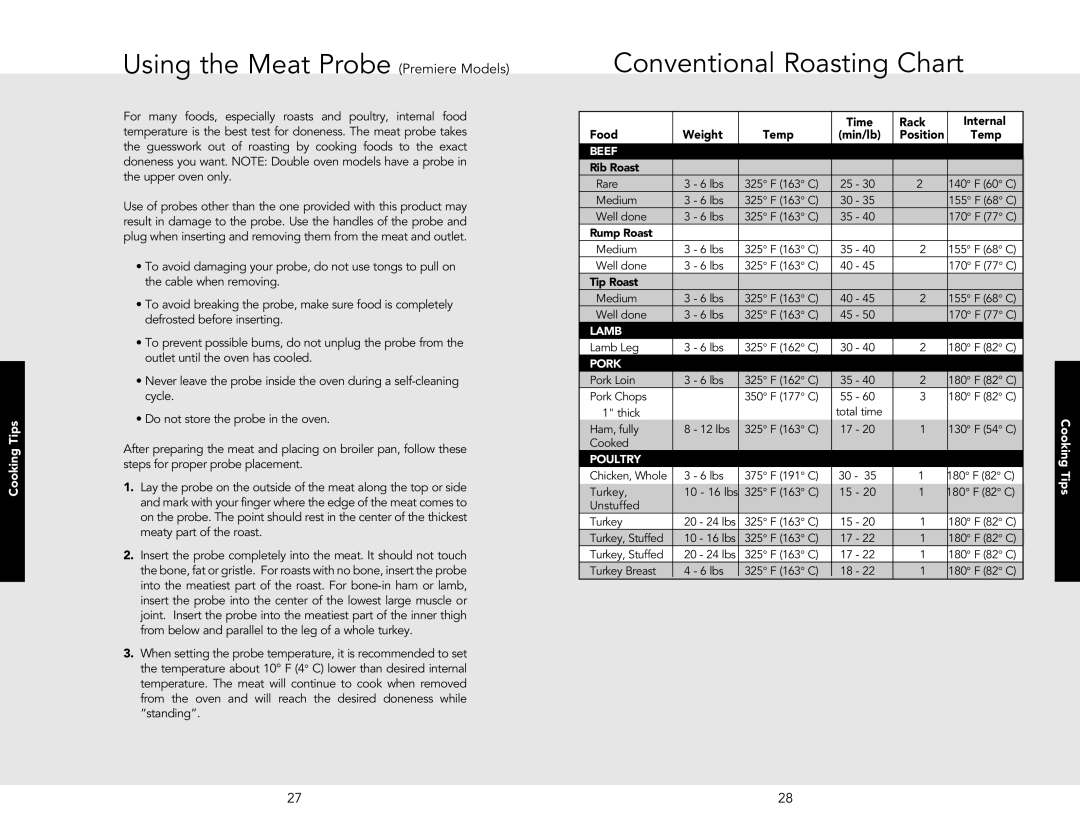 Using the Meat Probe (Premiere Models)

For many foods, especially roasts and poultry, internal food temperature is the best test for doneness. The meat probe takes the guesswork out of roasting by cooking foods to the exact doneness you want. NOTE: Double oven models have a probe in the upper oven only.

Use of probes other than the one provided with this product may result in damage to the probe. Use the handles of the probe and plug when inserting and removing them from the meat and outlet.

• To avoid damaging your probe, do not use tongs to pull on the cable when removing.

• To avoid breaking the probe, make sure food is completely defrosted before inserting.

• To prevent possible burns, do not unplug the probe from the outlet until the oven has cooled.

• Never leave the probe inside the oven during a self-cleaning cycle.

• Do not store the probe in the oven.

After preparing the meat and placing on broiler pan, follow these steps for proper probe placement.

1. Lay the probe on the outside of the meat along the top or side and mark with your finger where the edge of the meat comes to on the probe. The point should rest in the center of the thickest meaty part of the roast.

2. Insert the probe completely into the meat. It should not touch the bone, fat or gristle. For roasts with no bone, insert the probe into the meatiest part of the roast. For bone-in ham or lamb, insert the probe into the center of the lowest large muscle or joint. Insert the probe into the meatiest part of the inner thigh from below and parallel to the leg of a whole turkey.

3. When setting the probe temperature, it is recommended to set the temperature about 10° F (4° C) lower than desired internal temperature. The meat will continue to cook when removed from the oven and will reach the desired doneness while "standing".

Cooking Tips

27

Conventional Roasting Chart

| Food | Weight | Temp | Time (min/lb) | Rack Position | Internal Temp |
|---|---|---|---|---|---|
| BEEF | | | | | |
| Rib Roast | | | | | |
| Rare | 3 - 6 lbs | 325° F (163° C) | 25 - 30 | 2 | 140° F (60° C) |
| Medium | 3 - 6 lbs | 325° F (163° C) | 30 - 35 | | 155° F (68° C) |
| Well done | 3 - 6 lbs | 325° F (163° C) | 35 - 40 | | 170° F (77° C) |
| Rump Roast | | | | | |
| Medium | 3 - 6 lbs | 325° F (163° C) | 35 - 40 | 2 | 155° F (68° C) |
| Well done | 3 - 6 lbs | 325° F (163° C) | 40 - 45 | | 170° F (77° C) |
| Tip Roast | | | | | |
| Medium | 3 - 6 lbs | 325° F (163° C) | 40 - 45 | 2 | 155° F (68° C) |
| Well done | 3 - 6 lbs | 325° F (163° C) | 45 - 50 | | 170° F (77° C) |
| LAMB | | | | | |
| Lamb Leg | 3 - 6 lbs | 325° F (162° C) | 30 - 40 | 2 | 180° F (82° C) |
| PORK | | | | | |
| Pork Loin | 3 - 6 lbs | 325° F (162° C) | 35 - 40 | 2 | 180° F (82° C) |
| Pork Chops 1" thick | | 350° F (177° C) | 55 - 60 total time | 3 | 180° F (82° C) |
| Ham, fully Cooked | 8 - 12 lbs | 325° F (163° C) | 17 - 20 | 1 | 130° F (54° C) |
| POULTRY | | | | | |
| Chicken, Whole | 3 - 6 lbs | 375° F (191° C) | 30 - 35 | 1 | 180° F (82° C) |
| Turkey, Unstuffed | 10 - 16 lbs | 325° F (163° C) | 15 - 20 | 1 | 180° F (82° C) |
| Turkey | 20 - 24 lbs | 325° F (163° C) | 15 - 20 | 1 | 180° F (82° C) |
| Turkey, Stuffed | 10 - 16 lbs | 325° F (163° C) | 17 - 22 | 1 | 180° F (82° C) |
| Turkey, Stuffed | 20 - 24 lbs | 325° F (163° C) | 17 - 22 | 1 | 180° F (82° C) |
| Turkey Breast | 4 - 6 lbs | 325° F (163° C) | 18 - 22 | 1 | 180° F (82° C) |

Cooking Tips

28